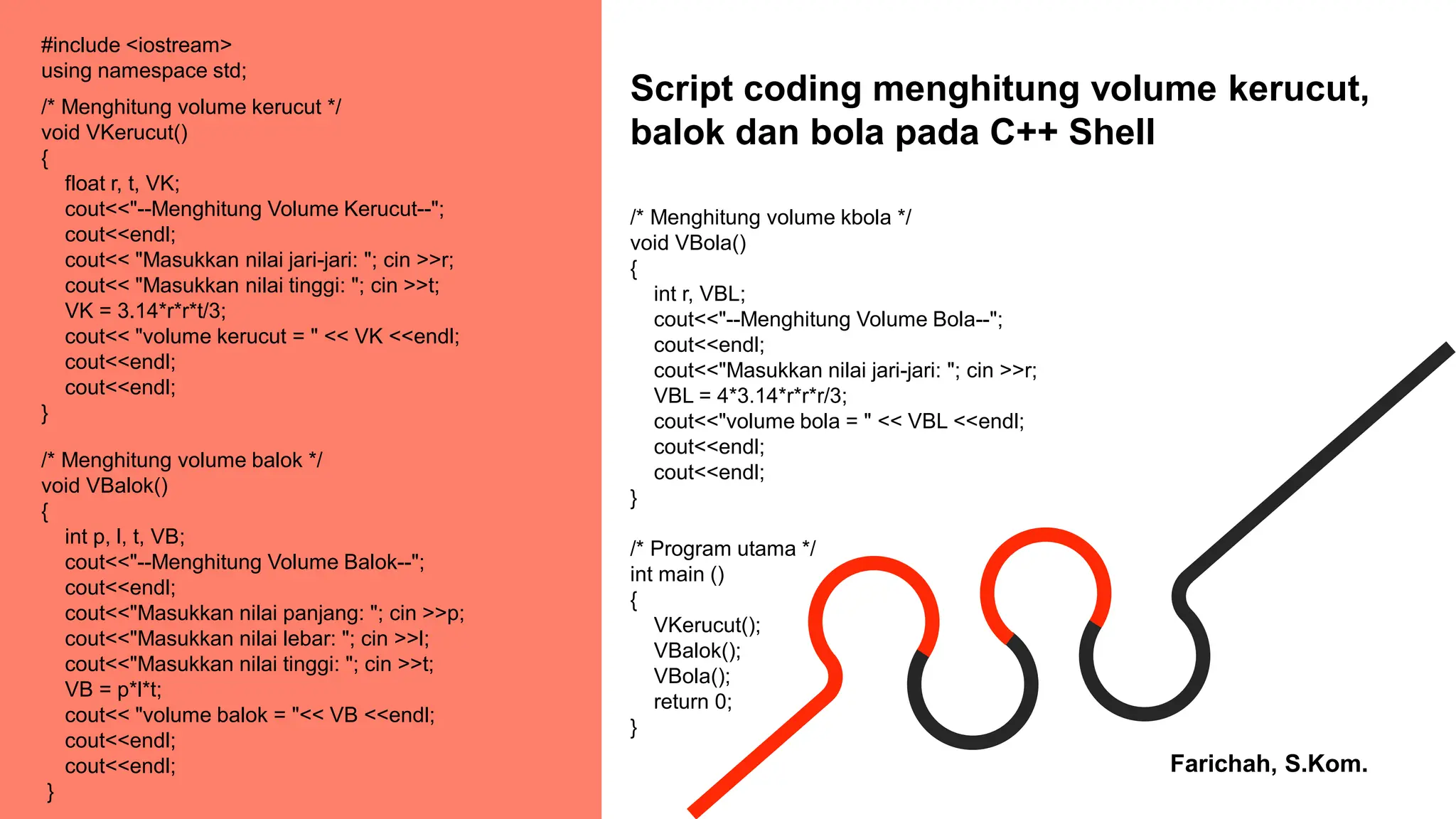 #include <iostream>
using namespace std;

/* Menghitung volume kerucut */
void VKerucut()
{
float r, t, VK;
cout<<"--Menghitung Volume Kerucut--";
cout<<endl;
cout<< "Masukkan nilai jari-jari: "; cin >>r;
cout<< "Masukkan nilai tinggi: "; cin >>t;
VK = 3.14*r*r*t/3;
cout<< "volume kerucut = " << VK <<endl;
cout<<endl;
cout<<endl;
}

/* Menghitung volume balok */
void VBalok()
{
int p, l, t, VB;
cout<<"--Menghitung Volume Balok--";
cout<<endl;
cout<<"Masukkan nilai panjang: "; cin >>p;
cout<<"Masukkan nilai lebar: "; cin >>l;
cout<<"Masukkan nilai tinggi: "; cin >>t;
VB = p*l*t;
cout<< "volume balok = "<< VB <<endl;
cout<<endl;
cout<<endl;
}

Script coding menghitung volume kerucut, balok dan bola pada C++ Shell

/* Menghitung volume kbola */
void VBola()
{
int r, VBL;
cout<<"--Menghitung Volume Bola--";
cout<<endl;
cout<<"Masukkan nilai jari-jari: "; cin >>r;
VBL = 4*3.14*r*r*r/3;
cout<<"volume bola = " << VBL <<endl;
cout<<endl;
cout<<endl;
}

/* Program utama */
int main ()
{
VKerucut();
VBalok();
VBola();
return 0;
}

Farichah, S.Kom.